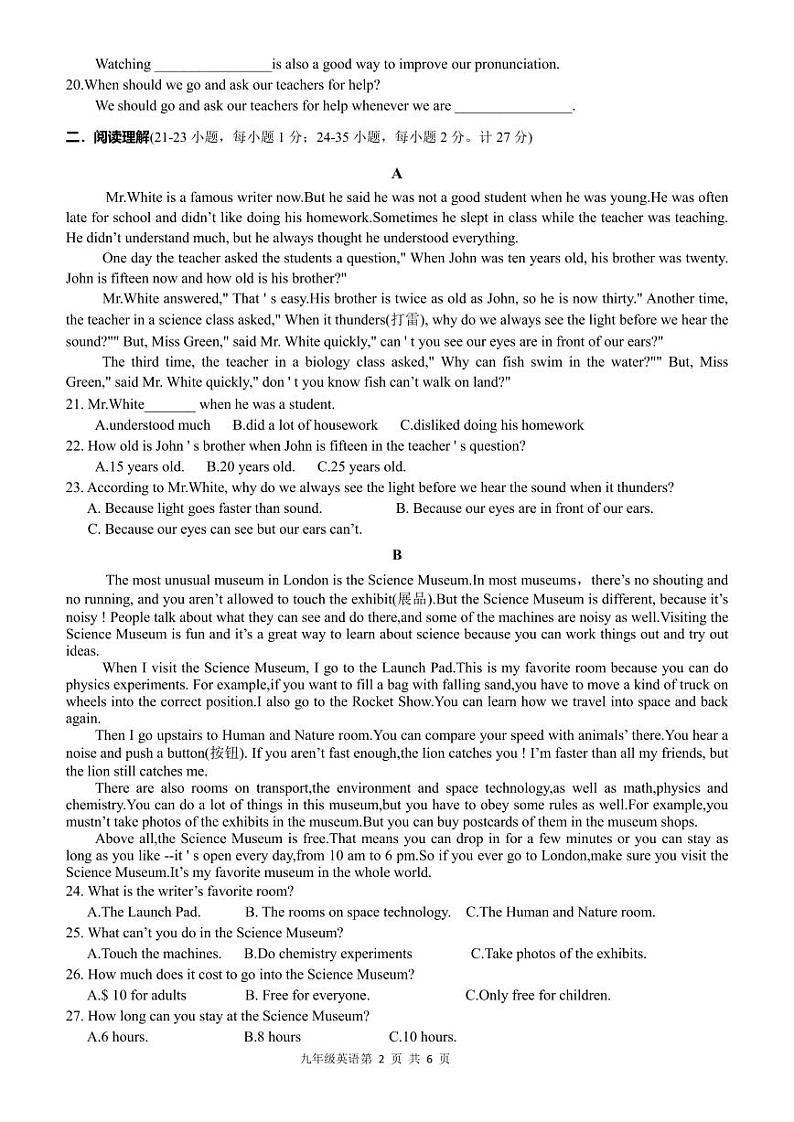 Watching ________________is also a good way to improve our pronunciation.
20.When should we go and ask our teachers for help?
We should go and ask our teachers for help whenever we are ________________.

二．阅读理解(21-23 小题，每小题 1 分；24-35 小题，每小题 2 分。计 27 分)

A

Mr.White is a famous writer now.But he said he was not a good student when he was young.He was often late for school and didn't like doing his homework.Sometimes he slept in class while the teacher was teaching. He didn't understand much, but he always thought he understood everything.

One day the teacher asked the students a question," When John was ten years old, his brother was twenty. John is fifteen now and how old is his brother?"

Mr.White answered," That ' s easy.His brother is twice as old as John, so he is now thirty." Another time, the teacher in a science class asked," When it thunders(打雷), why do we always see the light before we hear the sound?"" But, Miss Green," said Mr. White quickly," can ' t you see our eyes are in front of our ears?"

The third time, the teacher in a biology class asked," Why can fish swim in the water?"" But, Miss Green," said Mr. White quickly," don ' t you know fish can't walk on land?"

21. Mr.White_______ when he was a student.
A.understood much B.did a lot of housework C.disliked doing his homework
22. How old is John ' s brother when John is fifteen in the teacher ' s question?
A.15 years old. B.20 years old. C.25 years old.
23. According to Mr.White, why do we always see the light before we hear the sound when it thunders?
A. Because light goes faster than sound. B. Because our eyes are in front of our ears.
C. Because our eyes can see but our ears can't.

B

The most unusual museum in London is the Science Museum.In most museums，there's no shouting and no running, and you aren't allowed to touch the exhibit(展品).But the Science Museum is different, because it's noisy ! People talk about what they can see and do there,and some of the machines are noisy as well.Visiting the Science Museum is fun and it's a great way to learn about science because you can work things out and try out ideas.

When I visit the Science Museum, I go to the Launch Pad.This is my favorite room because you can do physics experiments. For example,if you want to fill a bag with falling sand,you have to move a kind of truck on wheels into the correct position.I also go to the Rocket Show.You can learn how we travel into space and back again.

Then I go upstairs to Human and Nature room.You can compare your speed with animals' there.You hear a noise and push a button(按钮). If you aren't fast enough,the lion catches you ! I'm faster than all my friends, but the lion still catches me.

There are also rooms on transport,the environment and space technology,as well as math,physics and chemistry.You can do a lot of things in this museum,but you have to obey some rules as well.For example,you mustn't take photos of the exhibits in the museum.But you can buy postcards of them in the museum shops.

Above all,the Science Museum is free.That means you can drop in for a few minutes or you can stay as long as you like --it ' s open every day,from 10 am to 6 pm.So if you ever go to London,make sure you visit the Science Museum.It's my favorite museum in the whole world.

24. What is the writer's favorite room?
A.The Launch Pad. B. The rooms on space technology. C.The Human and Nature room.
25. What can't you do in the Science Museum?
A.Touch the machines. B.Do chemistry experiments C.Take photos of the exhibits.
26. How much does it cost to go into the Science Museum?
A.$ 10 for adults B. Free for everyone. C.Only free for children.
27. How long can you stay at the Science Museum?
A.6 hours. B.8 hours C.10 hours.

九年级英语第 2 页 共 6 页